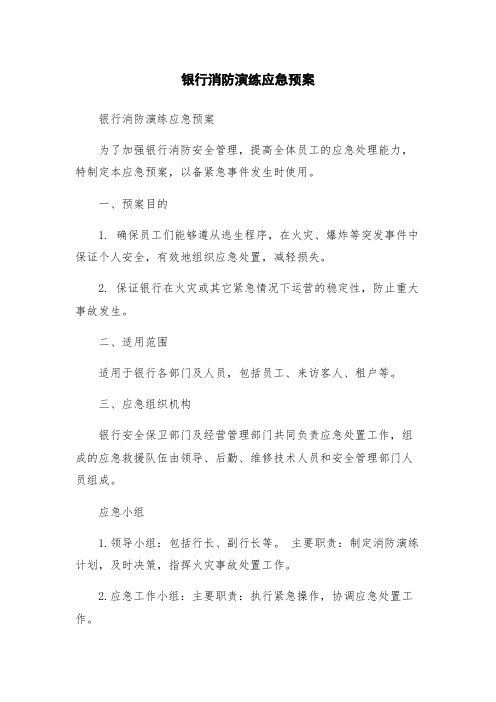 银行消防演练应急预案

银行消防演练应急预案

为了加强银行消防安全管理，提高全体员工的应急处理能力，特制定本应急预案，以备紧急事件发生时使用。

一、预案目的

1. 确保员工们能够遵从逃生程序，在火灾、爆炸等突发事件中保证个人安全，有效地组织应急处置，减轻损失。

2. 保证银行在火灾或其它紧急情况下运营的稳定性，防止重大事故发生。

二、适用范围

适用于银行各部门及人员，包括员工、来访客人、租户等。

三、应急组织机构

银行安全保卫部门及经营管理部门共同负责应急处置工作，组成的应急救援队伍由领导、后勤、维修技术人员和安全管理部门人员组成。

应急小组

1.领导小组：包括行长、副行长等。 主要职责：制定消防演练计划，及时决策，指挥火灾事故处置工作。

2.应急工作小组：主要职责：执行紧急操作，协调应急处置工作。